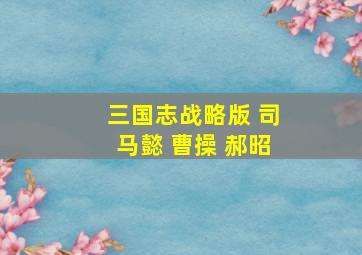 三国志战略版 司马懿 曹操 郝昭